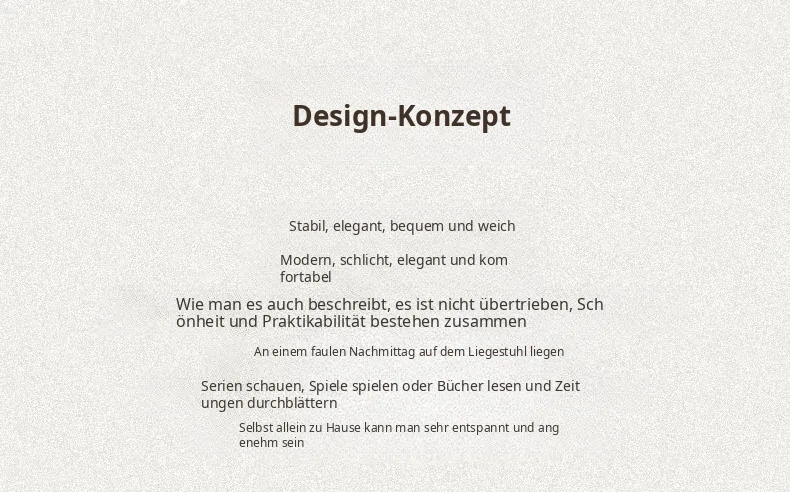 Design-Konzept

Stabil, elegant, bequem und weich

Modern, schlicht, elegant und kom fortabel

Wie man es auch beschreibt, es ist nicht übertrieben, Sch önheit und Praktikabilität bestehen zusammen

An einem faulen Nachmittag auf dem Liegestuhl liegen

Serien schauen, Spiele spielen oder Bücher lesen und Zeit ungen durchblättern

Selbst allein zu Hause kann man sehr entspannt und ang enehm sein